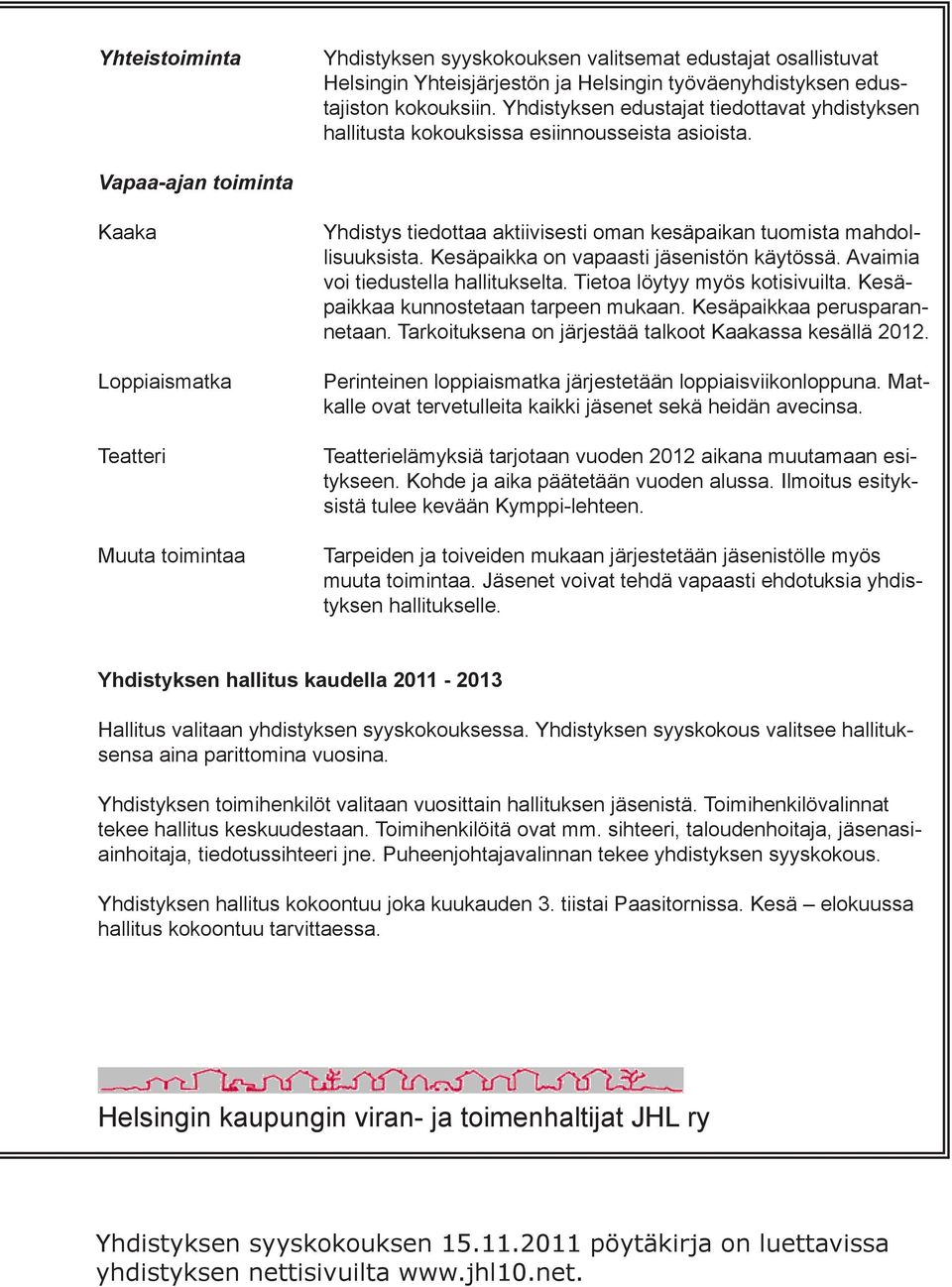 Yhteistoiminta

Yhdistyksen syyskokouksen valitsemat edustajat osallistuvat Helsingin Yhteisjärjestön ja Helsingin työväenyhdistyksen edustajiston kokouksiin. Yhdistyksen edustajat tiedottavat yhdistyksen hallitusta kokouksissa esiinnousseista asioista.

Vapaa-ajan toiminta

Kaaka

Yhdistys tiedottaa aktiivisesti oman kesäpaikan tuomista mahdollisuuksista. Kesäpaikka on vapaasti jäsenistön käytössä. Avaimia voi tiedustella hallitukselta. Tietoa löytyy myös kotisivuilta. Kesäpaikkaa kunnostetaan tarpeen mukaan. Kesäpaikkaa perusparannetaan. Tarkoituksena on järjestää talkoot Kaakassa kesällä 2012.

Loppiaismatka

Perinteinen loppiaismatka järjestetään loppiaisviikonloppuna. Matkalle ovat tervetulleita kaikki jäsenet sekä heidän avecinsa.

Teatteri

Teatterielämyksiä tarjotaan vuoden 2012 aikana muutamaan esitykseen. Kohde ja aika päätetään vuoden alussa. Ilmoitus esityksistä tulee kevään Kymppi-lehteen.

Muuta toimintaa

Tarpeiden ja toiveiden mukaan järjestetään jäsenistölle myös muuta toimintaa. Jäsenet voivat tehdä vapaasti ehdotuksia yhdistyksen hallitukselle.

Yhdistyksen hallitus kaudella 2011 - 2013

Hallitus valitaan yhdistyksen syyskokouksessa. Yhdistyksen syyskokous valitsee hallituksensa aina parittomina vuosina.

Yhdistyksen toimihenkilöt valitaan vuosittain hallituksen jäsenistä. Toimihenkilövalinnat tekee hallitus keskuudestaan. Toimihenkilöitä ovat mm. sihteeri, taloudenhoitaja, jäsenasiainhoitaja, tiedotussihteeri jne. Puheenjohtajavalinnan tekee yhdistyksen syyskokous.

Yhdistyksen hallitus kokoontuu joka kuukauden 3. tiistai Paasitornissa. Kesä – elokuussa hallitus kokoontuu tarvittaessa.

Helsingin kaupungin viran- ja toimenhaltijat JHL ry

Yhdistyksen syyskokouksen 15.11.2011 pöytäkirja on luettavissa yhdistyksen nettisivuilta www.jhl10.net.